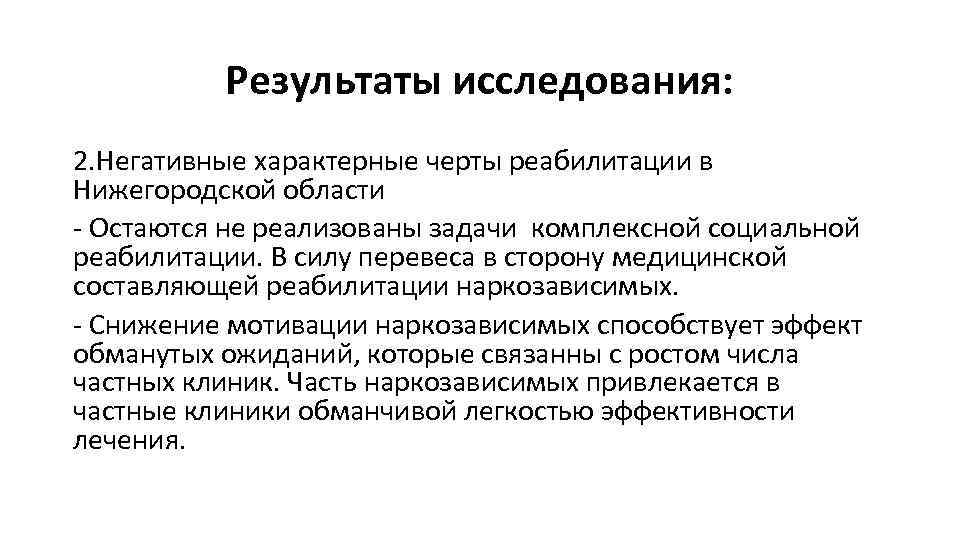 Результаты исследования:

2.Негативные характерные черты реабилитации в Нижегородской области

- Остаются не реализованы задачи комплексной социальной реабилитации. В силу перевеса в сторону медицинской составляющей реабилитации наркозависимых.

- Снижение мотивации наркозависимых способствует эффект обманутых ожиданий, которые связанны с ростом числа частных клиник. Часть наркозависимых привлекается в частные клиники обманчивой легкостью эффективности лечения.